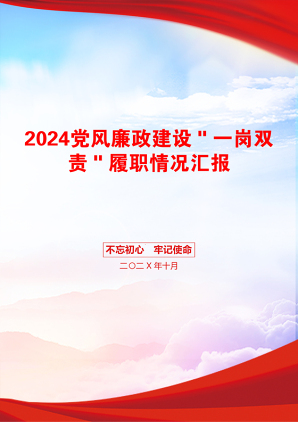 2024党风廉政建设＂一岗双责＂履职情况汇报

不忘初心　牢记使命

二〇二X年十月